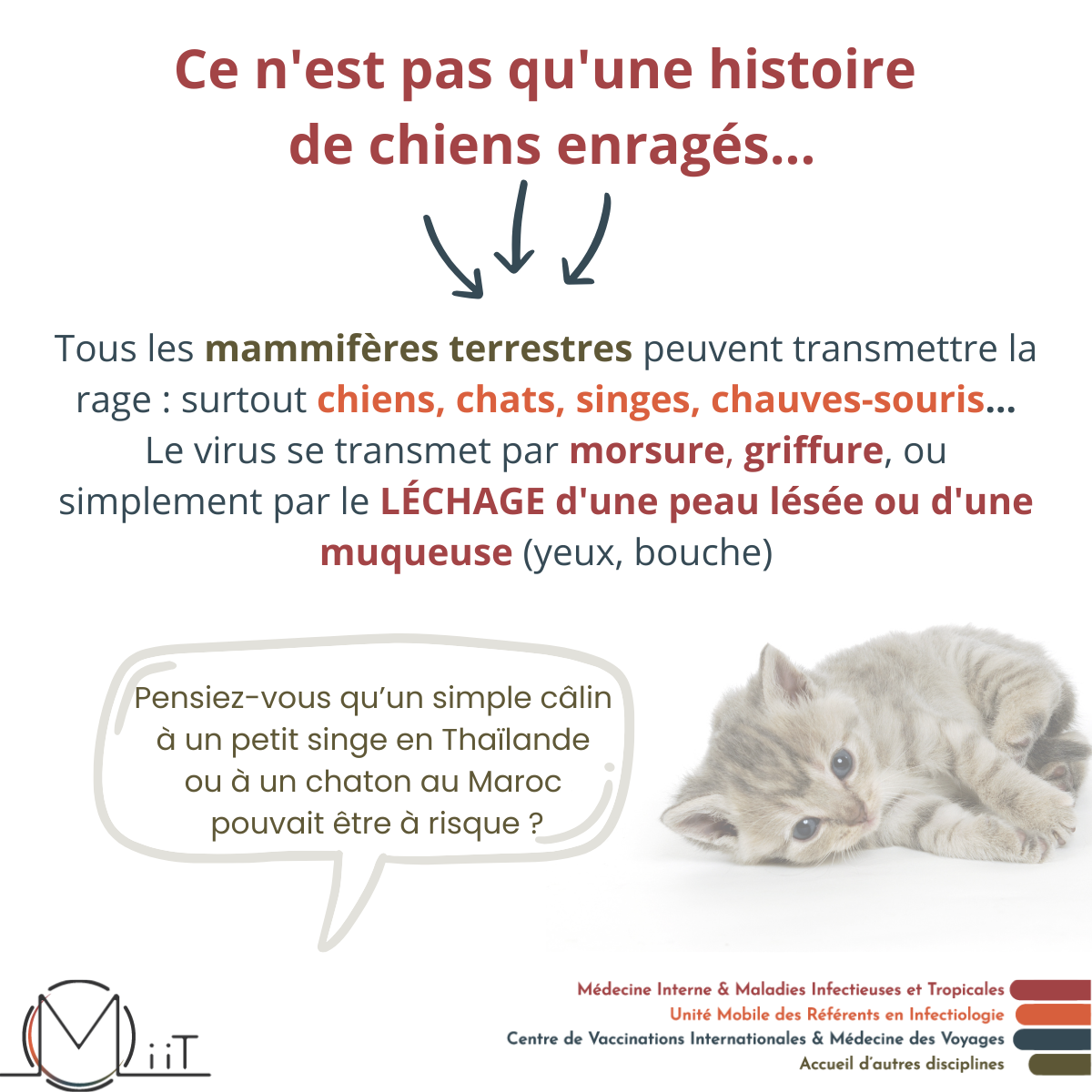 Ce n'est pas qu'une histoire de chiens enragés...

Tous les mammifères terrestres peuvent transmettre la rage : surtout chiens, chats, singes, chauves-souris... Le virus se transmet par morsure, griffure, ou simplement par le LÉCHAGE d'une peau lésée ou d'une muqueuse (yeux, bouche)

Pensiez-vous qu'un simple câlin à un petit singe en Thaïlande ou à un chaton au Maroc pouvait être à risque ?

MiiT

Médecine Interne & Maladies Infectieuses et Tropicales
Unité Mobile des Référents en Infectiologie
Centre de Vaccinations Internationales & Médecine des Voyages
Accueil d'autres disciplines